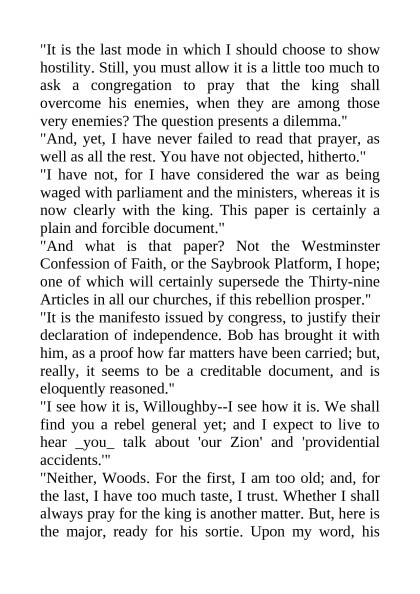 "It is the last mode in which I should choose to show hostility. Still, you must allow it is a little too much to ask a congregation to pray that the king shall overcome his enemies, when they are among those very enemies? The question presents a dilemma."

"And, yet, I have never failed to read that prayer, as well as all the rest. You have not objected, hitherto."

"I have not, for I have considered the war as being waged with parliament and the ministers, whereas it is now clearly with the king. This paper is certainly a plain and forcible document."

"And what is that paper? Not the Westminster Confession of Faith, or the Saybrook Platform, I hope; one of which will certainly supersede the Thirty-nine Articles in all our churches, if this rebellion prosper."

"It is the manifesto issued by congress, to justify their declaration of independence. Bob has brought it with him, as a proof how far matters have been carried; but, really, it seems to be a creditable document, and is eloquently reasoned."

"I see how it is, Willoughby--I see how it is. We shall find you a rebel general yet; and I expect to live to hear _you_ talk about 'our Zion' and 'providential accidents.'"

"Neither, Woods. For the first, I am too old; and, for the last, I have too much taste, I trust. Whether I shall always pray for the king is another matter. But, here is the major, ready for his sortie. Upon my word, his